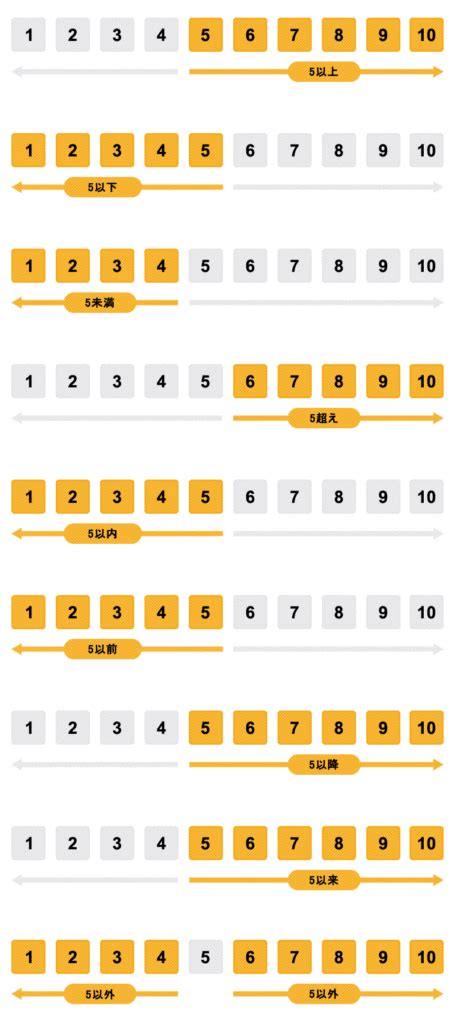 1 2 3 4 5 6 7 8 9 10
5以上

1 2 3 4 5 6 7 8 9 10
5以下

1 2 3 4 5 6 7 8 9 10
5未満

1 2 3 4 5 6 7 8 9 10
5超え

1 2 3 4 5 6 7 8 9 10
5以内

1 2 3 4 5 6 7 8 9 10
5以前

1 2 3 4 5 6 7 8 9 10
5以降

1 2 3 4 5 6 7 8 9 10
5以来

1 2 3 4 5 6 7 8 9 10
5以外 5以外